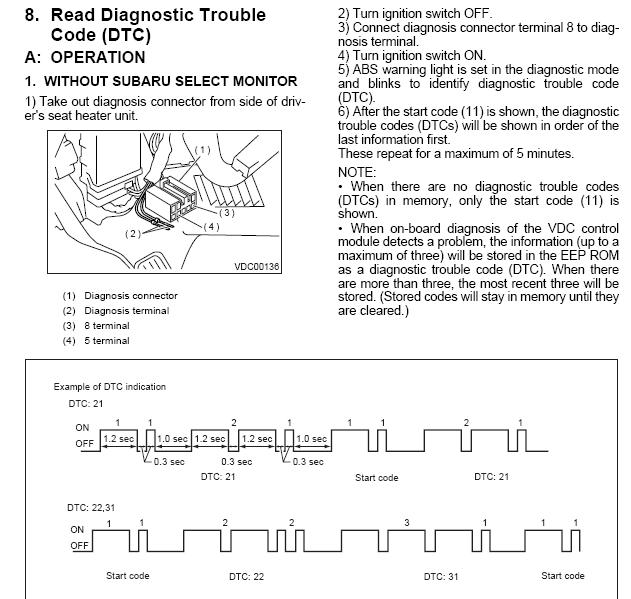 8. Read Diagnostic Trouble Code (DTC)

A: OPERATION

1. WITHOUT SUBARU SELECT MONITOR

1) Take out diagnosis connector from side of driver's seat heater unit.

(1)
(3)
(4)
(2)
VDC00136

(1) Diagnosis connector
(2) Diagnosis terminal
(3) 8 terminal
(4) 5 terminal

2) Turn ignition switch OFF.
3) Connect diagnosis connector terminal 8 to diagnosis terminal.
4) Turn ignition switch ON.
5) ABS warning light is set in the diagnostic mode and blinks to identify diagnostic trouble code (DTC).
6) After the start code (11) is shown, the diagnostic trouble codes (DTCs) will be shown in order of the last information first.
These repeat for a maximum of 5 minutes.

NOTE:
• When there are no diagnostic trouble codes (DTCs) in memory, only the start code (11) is shown.
• When on-board diagnosis of the VDC control module detects a problem, the information (up to a maximum of three) will be stored in the EEP ROM as a diagnostic trouble code (DTC). When there are more than three, the most recent three will be stored. (Stored codes will stay in memory until they are cleared.)

Example of DTC indication
DTC: 21
ON
OFF
1 1 2 1 1 1 2 1
1.2 sec 1.0 sec 1.2 sec 1.2 sec 1.0 sec
0.3 sec 0.3 sec 0.3 sec
DTC: 21 Start code DTC: 21

DTC: 22,31
ON
OFF
1 1 2 2 3 1 1 1
Start code DTC: 22 DTC: 31 Start code